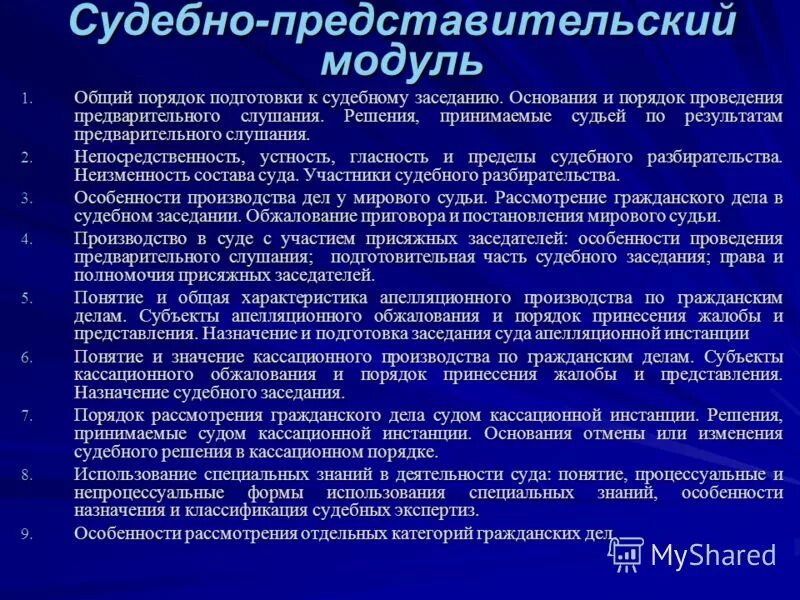 Судебно-представительский модуль

1. Общий порядок подготовки к судебному заседанию. Основания и порядок проведения предварительного слушания. Решения, принимаемые судьей по результатам предварительного слушания.

2. Непосредственность, устность, гласность и пределы судебного разбирательства. Неизменность состава суда. Участники судебного разбирательства.

3. Особенности производства дел у мирового судьи. Рассмотрение гражданского дела в судебном заседании. Обжалование приговора и постановления мирового судьи.

4. Производство в суде с участием присяжных заседателей: особенности проведения предварительного слушания; подготовительная часть судебного заседания; права и полномочия присяжных заседателей.

5. Понятие и общая характеристика апелляционного производства по гражданским делам. Субъекты апелляционного обжалования и порядок принесения жалобы и представления. Назначение и подготовка заседания суда апелляционной инстанции

6. Понятие и значение кассационного производства по гражданским делам. Субъекты кассационного обжалования и порядок принесения жалобы и представления. Назначение судебного заседания.

7. Порядок рассмотрения гражданского дела судом кассационной инстанции. Решения, принимаемые судом кассационной инстанции. Основания отмены или изменения судебного решения в кассационном порядке.

8. Использование специальных знаний в деятельности суда: понятие, процессуальные и непроцессуальные формы использования специальных знаний, особенности назначения и классификация судебных экспертиз.

9. Особенности рассмотрения отдельных категорий гражданских дел.

MyShared